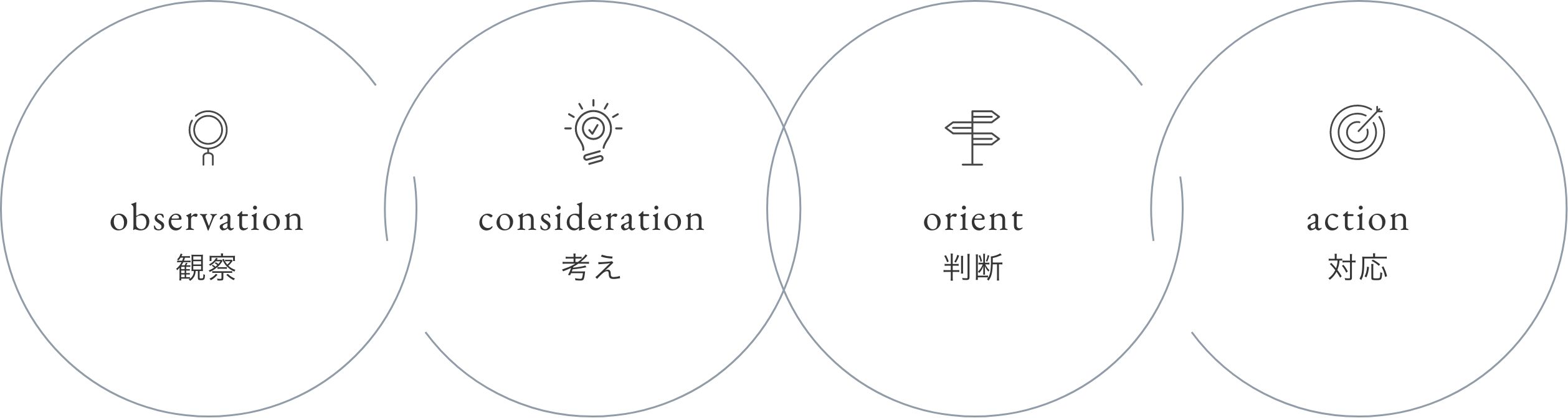 observation
観察

consideration
考え

orient
判断

action
対応